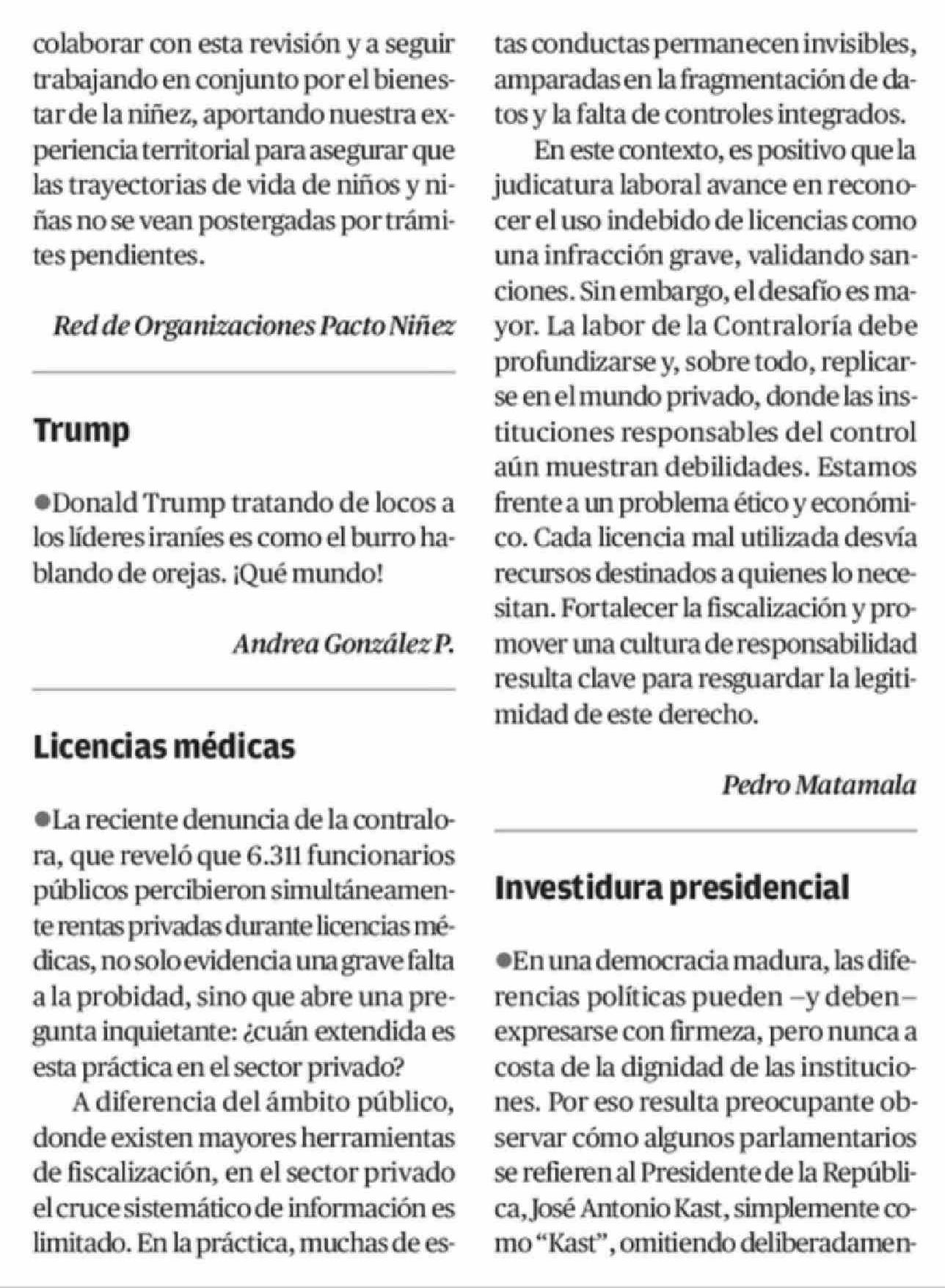 colaborar con esta revisión y a seguir trabajando en conjunto por el bienestar de la niñez, aportando nuestra experiencia territorial para asegurar que las trayectorias de vida de niños y niñas no se vean postergadas por trámites pendientes.

Red de Organizaciones Pacto Niñez

Trump

●Donald Trump tratando de locos a los líderes iraníes es como el burro hablando de orejas. ¡Qué mundo!

Andrea González P.

Licencias médicas

●La reciente denuncia de la contralora, que reveló que 6.311 funcionarios públicos percibieron simultáneamente rentas privadas durante licencias médicas, no solo evidencia una grave falta a la probidad, sino que abre una pregunta inquietante: ¿cuán extendida es esta práctica en el sector privado?

A diferencia del ámbito público, donde existen mayores herramientas de fiscalización, en el sector privado el cruce sistemático de información es limitado. En la práctica, muchas de estas conductas permanecen invisibles, amparadas en la fragmentación de datos y la falta de controles integrados.

En este contexto, es positivo que la judicatura laboral avance en reconocer el uso indebido de licencias como una infracción grave, validando sanciones. Sin embargo, el desafío es mayor. La labor de la Contraloría debe profundizarse y, sobre todo, replicarse en el mundo privado, donde las instituciones responsables del control aún muestran debilidades. Estamos frente a un problema ético y económico. Cada licencia mal utilizada desvía recursos destinados a quienes lo necesitan. Fortalecer la fiscalización y promover una cultura de responsabilidad resulta clave para resguardar la legitimidad de este derecho.

Pedro Matamala

Investidura presidencial

●En una democracia madura, las diferencias políticas pueden –y deben– expresarse con firmeza, pero nunca a costa de la dignidad de las instituciones. Por eso resulta preocupante observar cómo algunos parlamentarios se refieren al Presidente de la República, José Antonio Kast, simplemente como “Kast”, omitiendo deliberadamen-